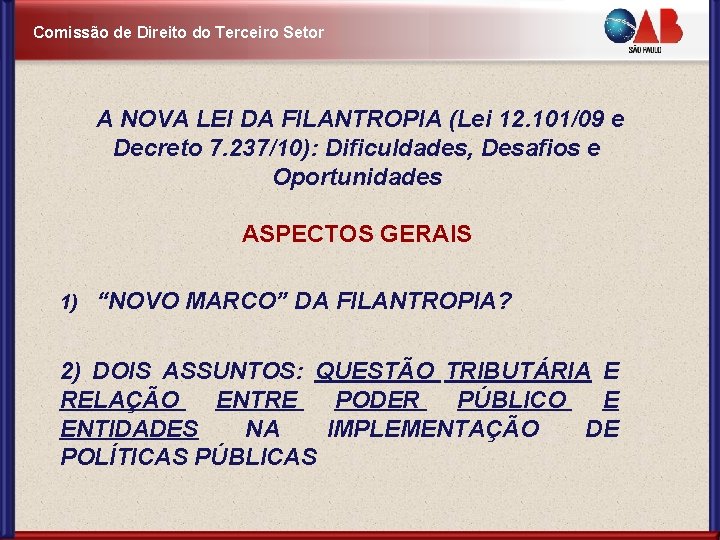 Comissão de Direito do Terceiro Setor

OAB
SÃO PAULO

A NOVA LEI DA FILANTROPIA (Lei 12.101/09 e Decreto 7.237/10): Dificuldades, Desafios e Oportunidades

ASPECTOS GERAIS

1) "NOVO MARCO" DA FILANTROPIA?

2) DOIS ASSUNTOS: QUESTÃO TRIBUTÁRIA E RELAÇÃO ENTRE PODER PÚBLICO E ENTIDADES NA IMPLEMENTAÇÃO DE POLÍTICAS PÚBLICAS